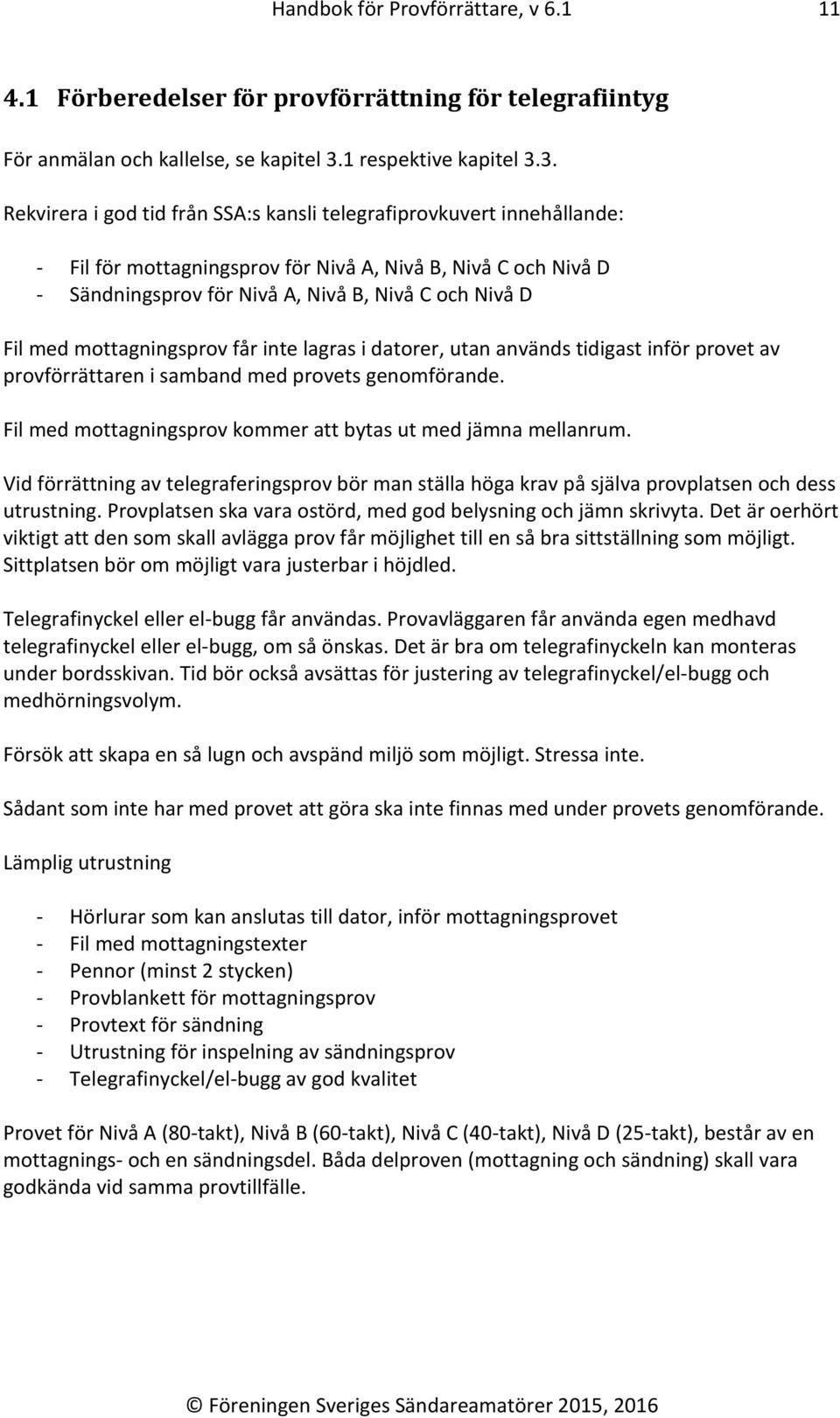 Handbok för Provförrättare, v 6.1 11

4.1 Förberedelser för provförrättning för telegrafiintyg

För anmälan och kallelse, se kapitel 3.1 respektive kapitel 3.3.

Rekvirera i god tid från SSA:s kansli telegrafiprovkuvert innehållande:

- Fil för mottagningsprov för Nivå A, Nivå B, Nivå C och Nivå D
- Sändningsprov för Nivå A, Nivå B, Nivå C och Nivå D

Fil med mottagningsprov får inte lagras i datorer, utan används tidigast inför provet av provförrättaren i samband med provets genomförande.

Fil med mottagningsprov kommer att bytas ut med jämna mellanrum.

Vid förrättning av telegraferingsprov bör man ställa höga krav på själva provplatsen och dess utrustning. Provplatsen ska vara ostörd, med god belysning och jämn skrivyta. Det är oerhört viktigt att den som skall avlägga prov får möjlighet till en så bra sittställning som möjligt. Sittplatsen bör om möjligt vara justerbar i höjdled.

Telegrafinyckel eller el-bugg får användas. Provavläggaren får använda egen medhavd telegrafinyckel eller el-bugg, om så önskas. Det är bra om telegrafinyckeln kan monteras under bordsskivan. Tid bör också avsättas för justering av telegrafinyckel/el-bugg och medhörningsvolym.

Försök att skapa en så lugn och avspänd miljö som möjligt. Stressa inte.

Sådant som inte har med provet att göra ska inte finnas med under provets genomförande.

Lämplig utrustning

- Hörlurar som kan anslutas till dator, inför mottagningsprovet
- Fil med mottagningstexter
- Pennor (minst 2 stycken)
- Provblankett för mottagningsprov
- Provtext för sändning
- Utrustning för inspelning av sändningsprov
- Telegrafinyckel/el-bugg av god kvalitet

Provet för Nivå A (80-takt), Nivå B (60-takt), Nivå C (40-takt), Nivå D (25-takt), består av en mottagnings- och en sändningsdel. Båda delproven (mottagning och sändning) skall vara godkända vid samma provtillfälle.

© Föreningen Sveriges Sändareamatörer 2015, 2016